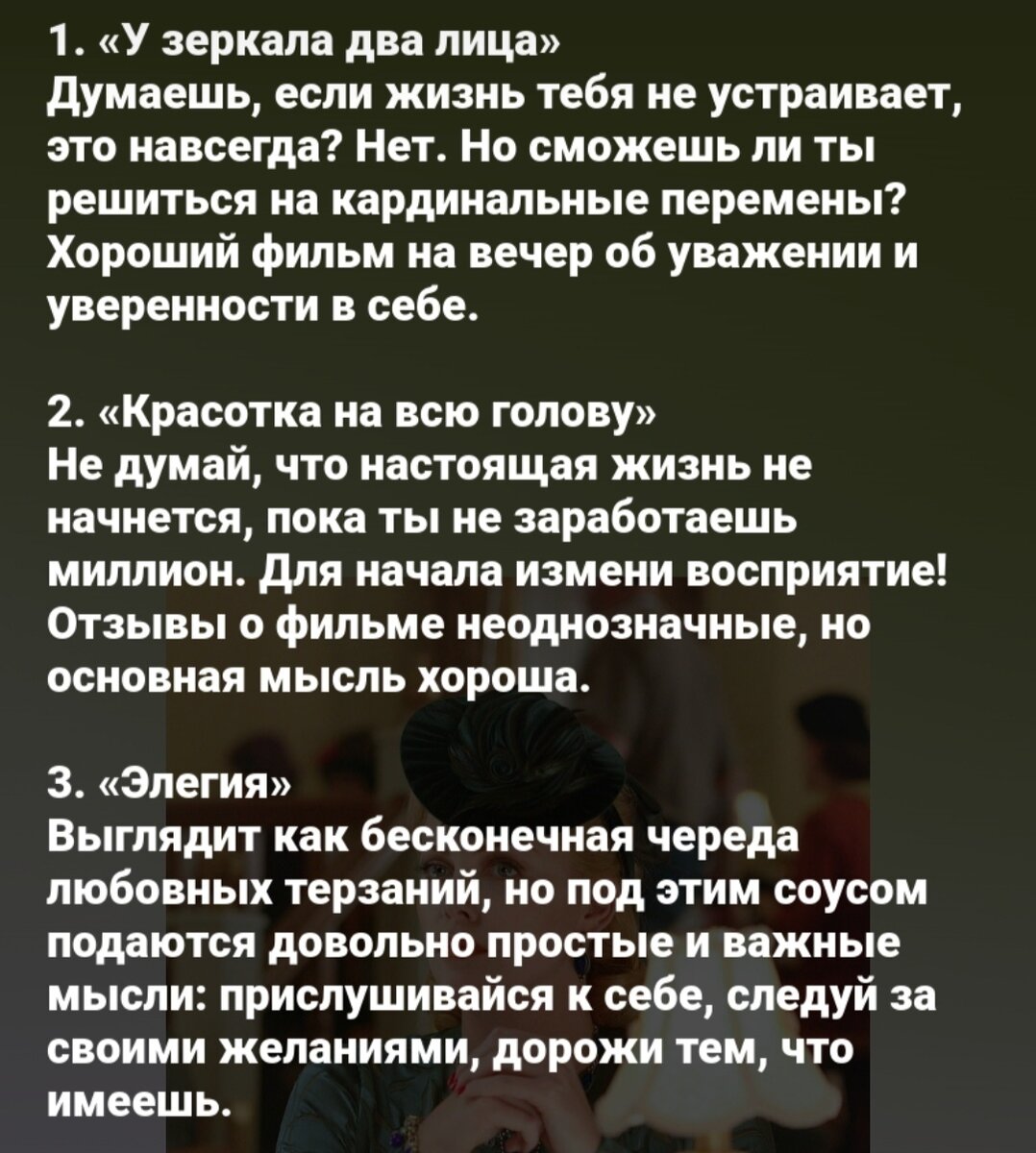 1. «У зеркала два лица»
Думаешь, если жизнь тебя не устраивает, это навсегда? Нет. Но сможешь ли ты решиться на кардинальные перемены? Хороший фильм на вечер об уважении и уверенности в себе.

2. «Красотка на всю голову»
Не думай, что настоящая жизнь не начнется, пока ты не заработаешь миллион. Для начала измени восприятие! Отзывы о фильме неоднозначные, но основная мысль хороша.

3. «Элегия»
Выглядит как бесконечная череда любовных терзаний, но под этим соусом подаются довольно простые и важные мысли: прислушивайся к себе, следуй за своими желаниями, дорожи тем, что имеешь.